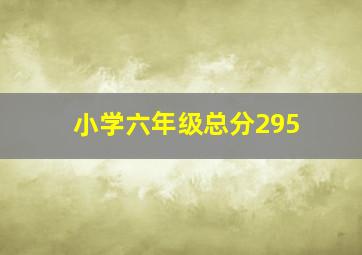 小学六年级总分295